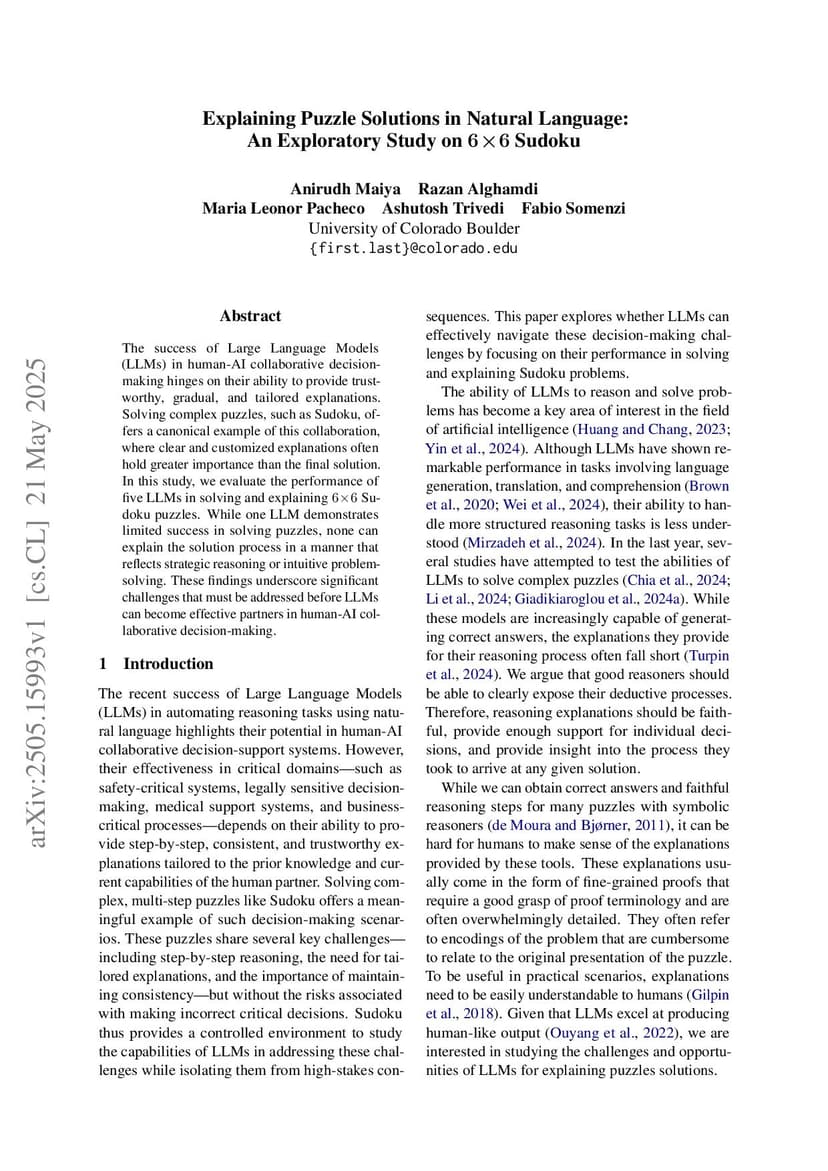 Explaining Puzzle Solutions in Natural Language:
An Exploratory Study on $6 \times 6$ Sudoku

Anirudh Maiya Razan Alghamdi
Maria Leonor Pacheco Ashutosh Trivedi Fabio Somenzi
University of Colorado Boulder
{first.last}@colorado.edu

arXiv:2505.15993v1 [cs.CL] 21 May 2025

Abstract

The success of Large Language Models (LLMs) in human-AI collaborative decision-making hinges on their ability to provide trustworthy, gradual, and tailored explanations. Solving complex puzzles, such as Sudoku, offers a canonical example of this collaboration, where clear and customized explanations often hold greater importance than the final solution. In this study, we evaluate the performance of five LLMs in solving and explaining $6 \times 6$ Sudoku puzzles. While one LLM demonstrates limited success in solving puzzles, none can explain the solution process in a manner that reflects strategic reasoning or intuitive problem-solving. These findings underscore significant challenges that must be addressed before LLMs can become effective partners in human-AI collaborative decision-making.

1 Introduction

The recent success of Large Language Models (LLMs) in automating reasoning tasks using natural language highlights their potential in human-AI collaborative decision-support systems. However, their effectiveness in critical domains—such as safety-critical systems, legally sensitive decision-making, medical support systems, and business-critical processes—depends on their ability to provide step-by-step, consistent, and trustworthy explanations tailored to the prior knowledge and current capabilities of the human partner. Solving complex, multi-step puzzles like Sudoku offers a meaningful example of such decision-making scenarios. These puzzles share several key challenges—including step-by-step reasoning, the need for tailored explanations, and the importance of maintaining consistency—but without the risks associated with making incorrect critical decisions. Sudoku thus provides a controlled environment to study the capabilities of LLMs in addressing these challenges while isolating them from high-stakes consequences. This paper explores whether LLMs can effectively navigate these decision-making challenges by focusing on their performance in solving and explaining Sudoku problems.

The ability of LLMs to reason and solve problems has become a key area of interest in the field of artificial intelligence (Huang and Chang, 2023; Yin et al., 2024). Although LLMs have shown remarkable performance in tasks involving language generation, translation, and comprehension (Brown et al., 2020; Wei et al., 2024), their ability to handle more structured reasoning tasks is less understood (Mirzadeh et al., 2024). In the last year, several studies have attempted to test the abilities of LLMs to solve complex puzzles (Chia et al., 2024; Li et al., 2024; Giadikiaroglou et al., 2024a). While these models are increasingly capable of generating correct answers, the explanations they provide for their reasoning process often fall short (Turpin et al., 2024). We argue that good reasoners should be able to clearly expose their deductive processes. Therefore, reasoning explanations should be faithful, provide enough support for individual decisions, and provide insight into the process they took to arrive at any given solution.

While we can obtain correct answers and faithful reasoning steps for many puzzles with symbolic reasoners (de Moura and Bjørner, 2011), it can be hard for humans to make sense of the explanations provided by these tools. These explanations usually come in the form of fine-grained proofs that require a good grasp of proof terminology and are often overwhelmingly detailed. They often refer to encodings of the problem that are cumbersome to relate to the original presentation of the puzzle. To be useful in practical scenarios, explanations need to be easily understandable to humans (Gilpin et al., 2018). Given that LLMs excel at producing human-like output (Ouyang et al., 2022), we are interested in studying the challenges and opportunities of LLMs for explaining puzzles solutions.